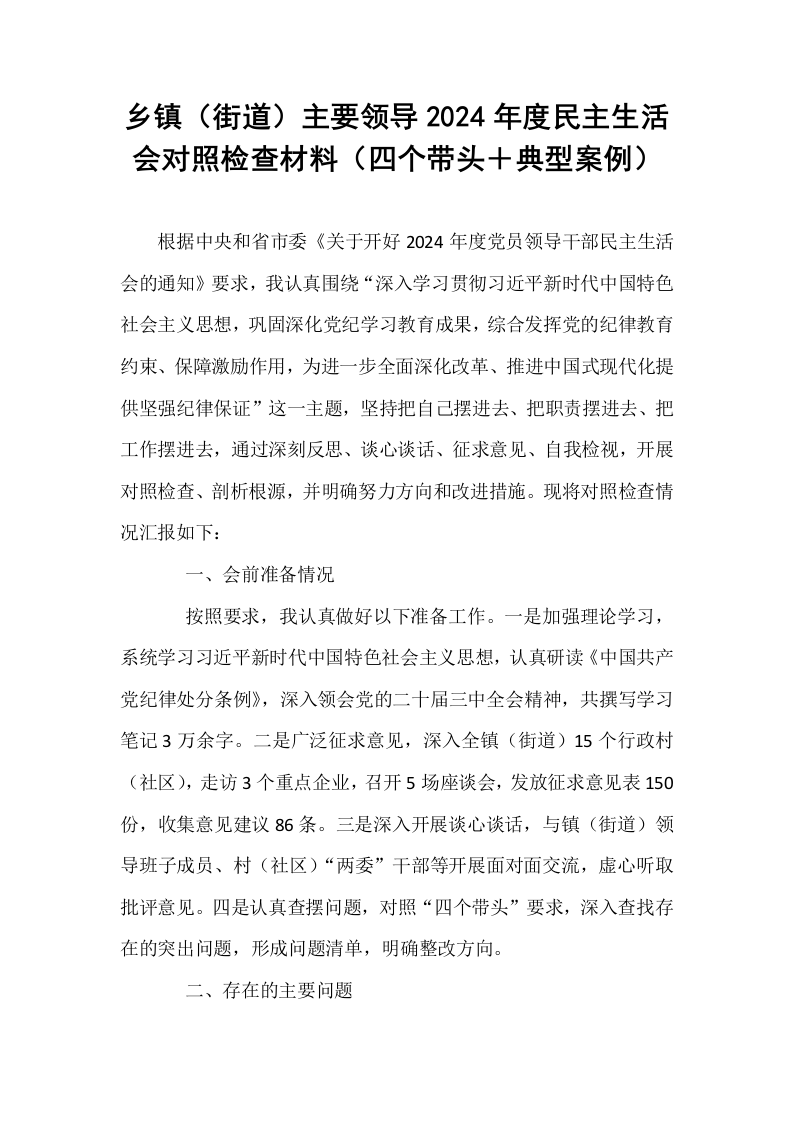 乡镇（街道）主要领导2024年度民主生活会对照检查材料（四个带头＋典型案例）

根据中央和省市委《关于开好2024年度党员领导干部民主生活会的通知》要求，我认真围绕“深入学习贯彻习近平新时代中国特色社会主义思想，巩固深化党纪学习教育成果，综合发挥党的纪律教育约束、保障激励作用，为进一步全面深化改革、推进中国式现代化提供坚强纪律保证”这一主题，坚持把自己摆进去、把职责摆进去、把工作摆进去，通过深刻反思、谈心谈话、征求意见、自我检视，开展对照检查、剖析根源，并明确努力方向和改进措施。现将对照检查情况汇报如下：

一、会前准备情况

按照要求，我认真做好以下准备工作。一是加强理论学习，系统学习习近平新时代中国特色社会主义思想，认真研读《中国共产党纪律处分条例》，深入领会党的二十届三中全会精神，共撰写学习笔记3万余字。二是广泛征求意见，深入全镇（街道）15个行政村（社区），走访3个重点企业，召开5场座谈会，发放征求意见表150份，收集意见建议86条。三是深入开展谈心谈话，与镇（街道）领导班子成员、村（社区）“两委”干部等开展面对面交流，虚心听取批评意见。四是认真查摆问题，对照“四个带头”要求，深入查找存在的突出问题，形成问题清单，明确整改方向。

二、存在的主要问题